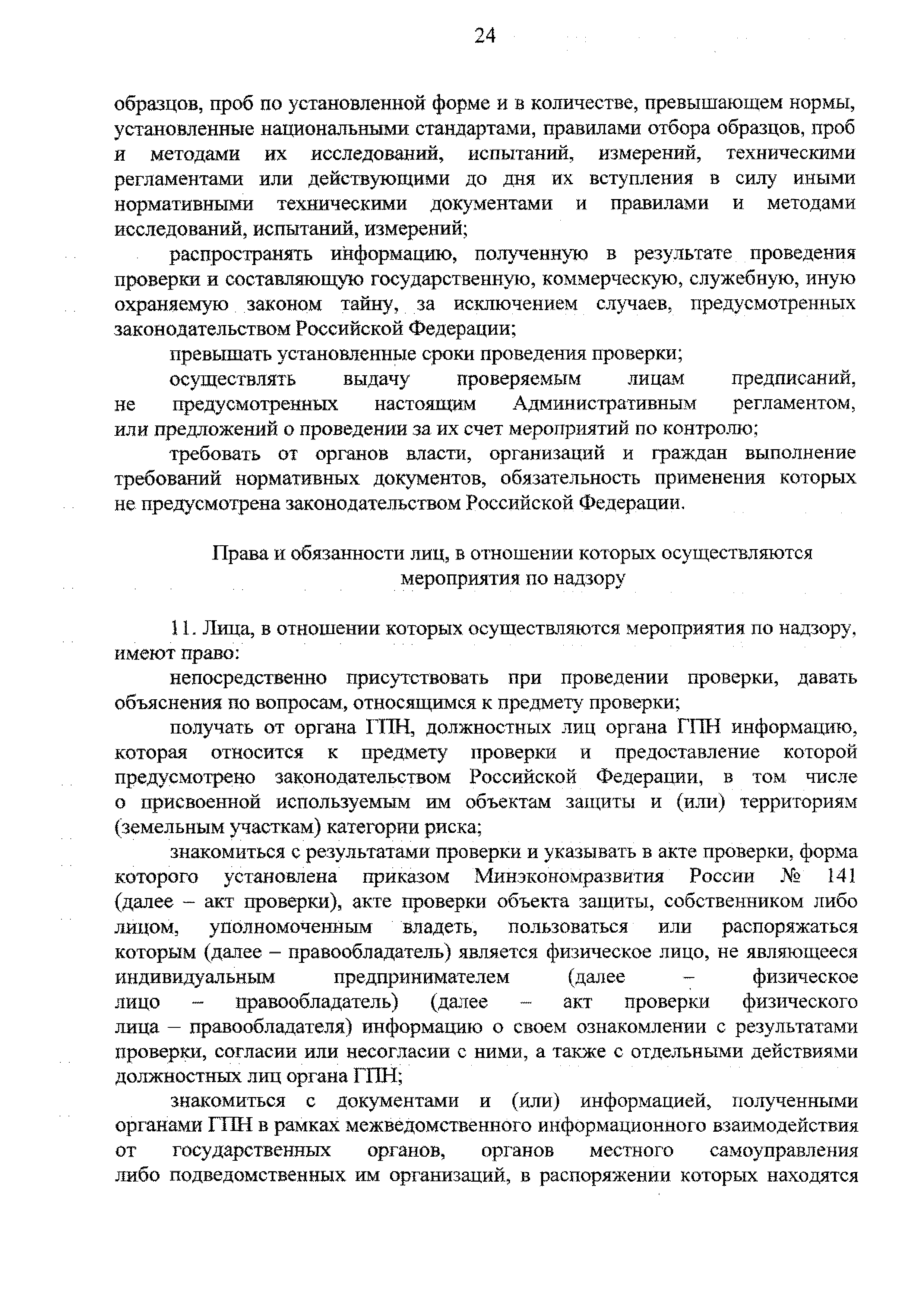 24

образцов, проб по установленной форме и в количестве, превышающем нормы, установленные национальными стандартами, правилами отбора образцов, проб и методами их исследований, испытаний, измерений, техническими регламентами или действующими до дня их вступления в силу иными нормативными техническими документами и правилами и методами исследований, испытаний, измерений;

распространять информацию, полученную в результате проведения проверки и составляющую государственную, коммерческую, служебную, иную охраняемую законом тайну, за исключением случаев, предусмотренных законодательством Российской Федерации;

превышать установленные сроки проведения проверки;

осуществлять выдачу проверяемым лицам предписаний, не предусмотренных настоящим Административным регламентом, или предложений о проведении за их счет мероприятий по контролю;

требовать от органов власти, организаций и граждан выполнение требований нормативных документов, обязательность применения которых не предусмотрена законодательством Российской Федерации.

Права и обязанности лиц, в отношении которых осуществляются мероприятия по надзору

11. Лица, в отношении которых осуществляются мероприятия по надзору, имеют право:

непосредственно присутствовать при проведении проверки, давать объяснения по вопросам, относящимся к предмету проверки;

получать от органа ГПН, должностных лиц органа ГПН информацию, которая относится к предмету проверки и предоставление которой предусмотрено законодательством Российской Федерации, в том числе о присвоенной используемым им объектам защиты и (или) территориям (земельным участкам) категории риска;

знакомиться с результатами проверки и указывать в акте проверки, форма которого установлена приказом Минэкономразвития России № 141 (далее – акт проверки), акте проверки объекта защиты, собственником либо лицом, уполномоченным владеть, пользоваться или распоряжаться которым (далее – правообладатель) является физическое лицо, не являющееся индивидуальным предпринимателем (далее – физическое лицо – правообладатель) (далее – акт проверки физического лица – правообладателя) информацию о своем ознакомлении с результатами проверки, согласии или несогласии с ними, а также с отдельными действиями должностных лиц органа ГПН;

знакомиться с документами и (или) информацией, полученными органами ГПН в рамках межведомственного информационного взаимодействия от государственных органов, органов местного самоуправления либо подведомственных им организаций, в распоряжении которых находятся